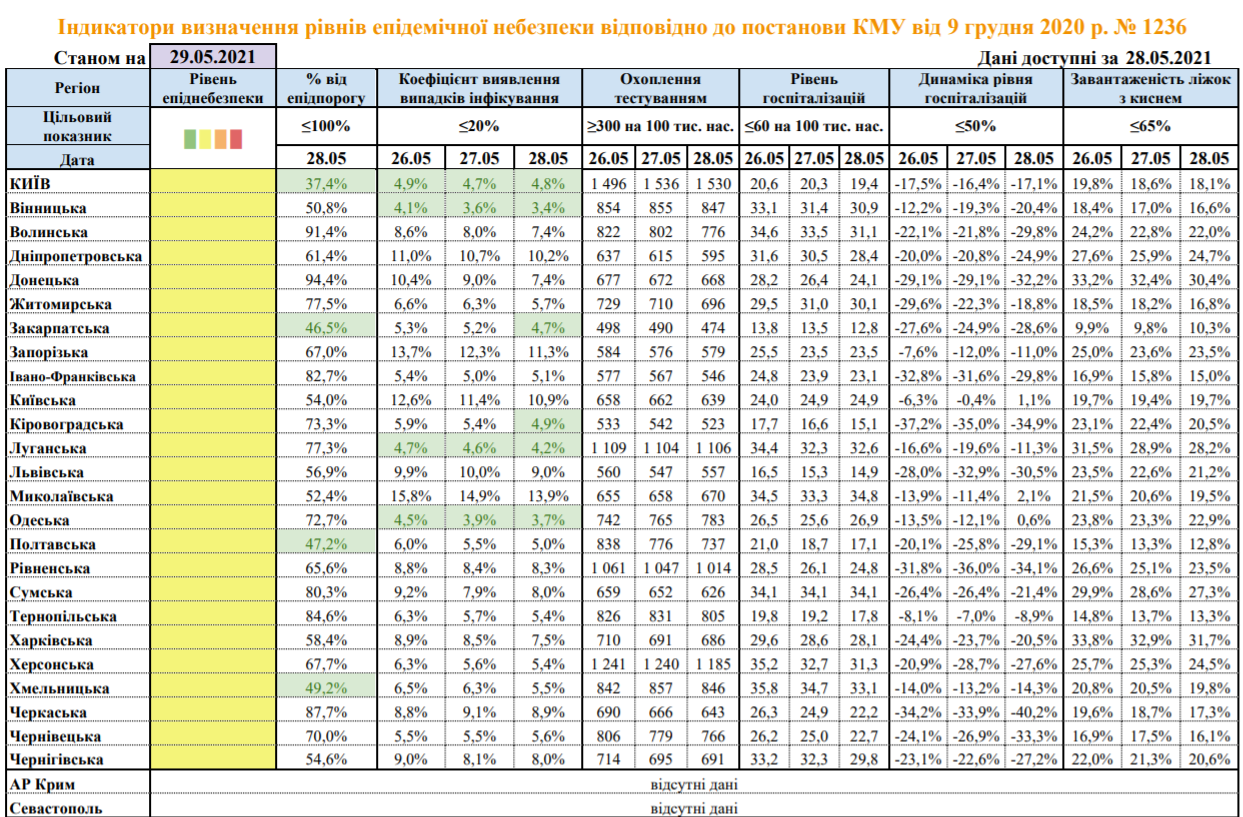 Індикатори визначення рівнів епідемічної небезпеки відповідно до постанови КМУ від 9 грудня 2020 р. № 1236

Станом на 29.05.2021

Дані доступні за 28.05.2021

| Регіон | Рівень епіднебезпеки | % від епідпорогу | Коефіцієнт виявлення випадків інфікування | | | Охоплення тестуванням | | | Рівень госпіталізацій | | | Динаміка рівня госпіталізацій | | | Завантаженість ліжок з киснем | | |
|---|---|---|---|---|---|---|---|---|---|---|---|---|---|---|---|---|---|
| Цільовий показник | | ≤100% | ≤20% | | | ≥300 на 100 тис. нас. | | | ≤60 на 100 тис. нас. | | | ≤50% | | | ≤65% | | |
| Дата | | 28.05 | 26.05 | 27.05 | 28.05 | 26.05 | 27.05 | 28.05 | 26.05 | 27.05 | 28.05 | 26.05 | 27.05 | 28.05 | 26.05 | 27.05 | 28.05 |
| КИЇВ | | 37,4% | 4,9% | 4,7% | 4,8% | 1 496 | 1 536 | 1 530 | 20,6 | 20,3 | 19,4 | -17,5% | -16,4% | -17,1% | 19,8% | 18,6% | 18,1% |
| Вінницька | | 50,8% | 4,1% | 3,6% | 3,4% | 854 | 855 | 847 | 33,1 | 31,4 | 30,9 | -12,2% | -19,3% | -20,4% | 18,4% | 17,0% | 16,6% |
| Волинська | | 91,4% | 8,6% | 8,0% | 7,4% | 822 | 802 | 776 | 34,6 | 33,5 | 31,1 | -22,1% | -21,8% | -29,8% | 24,2% | 22,8% | 22,0% |
| Дніпропетровська | | 61,4% | 11,0% | 10,7% | 10,2% | 637 | 615 | 595 | 31,6 | 30,5 | 28,4 | -20,0% | -20,8% | -24,9% | 27,6% | 25,9% | 24,7% |
| Донецька | | 94,4% | 10,4% | 9,0% | 7,4% | 677 | 672 | 668 | 28,2 | 26,4 | 24,1 | -29,1% | -29,1% | -32,2% | 33,2% | 32,4% | 30,4% |
| Житомирська | | 77,5% | 6,6% | 6,3% | 5,7% | 729 | 710 | 696 | 29,5 | 31,0 | 30,1 | -29,6% | -22,3% | -18,8% | 18,5% | 18,2% | 16,8% |
| Закарпатська | | 46,5% | 5,3% | 5,2% | 4,7% | 498 | 490 | 474 | 13,8 | 13,5 | 12,8 | -27,6% | -24,9% | -28,6% | 9,9% | 9,8% | 10,3% |
| Запорізька | | 67,0% | 13,7% | 12,3% | 11,3% | 584 | 576 | 579 | 25,5 | 23,5 | 23,5 | -7,6% | -12,0% | -11,0% | 25,0% | 23,6% | 23,5% |
| Івано-Франківська | | 82,7% | 5,4% | 5,0% | 5,1% | 577 | 567 | 546 | 24,8 | 23,9 | 23,1 | -32,8% | -31,6% | -29,8% | 16,9% | 15,8% | 15,0% |
| Київська | | 54,0% | 12,6% | 11,4% | 10,9% | 658 | 662 | 639 | 24,0 | 24,9 | 24,9 | -6,3% | -0,4% | 1,1% | 19,7% | 19,4% | 19,7% |
| Кіровоградська | | 73,3% | 5,9% | 5,4% | 4,9% | 533 | 542 | 523 | 17,7 | 16,6 | 15,1 | -37,2% | -35,0% | -34,9% | 23,1% | 22,4% | 20,5% |
| Луганська | | 77,3% | 4,7% | 4,6% | 4,2% | 1 109 | 1 104 | 1 106 | 34,4 | 32,3 | 32,6 | -16,6% | -19,6% | -11,3% | 31,5% | 28,9% | 28,2% |
| Львівська | | 56,9% | 9,9% | 10,0% | 9,0% | 560 | 547 | 557 | 16,5 | 15,3 | 14,9 | -28,0% | -32,9% | -30,5% | 23,5% | 22,6% | 21,2% |
| Миколаївська | | 52,4% | 15,8% | 14,9% | 13,9% | 655 | 658 | 670 | 34,5 | 33,3 | 34,8 | -13,9% | -11,4% | 2,1% | 21,5% | 20,6% | 19,5% |
| Одеська | | 72,7% | 4,5% | 3,9% | 3,7% | 742 | 765 | 783 | 26,5 | 25,6 | 26,9 | -13,5% | -12,1% | 0,6% | 23,8% | 23,3% | 22,9% |
| Полтавська | | 47,2% | 6,0% | 5,5% | 5,0% | 838 | 776 | 737 | 21,0 | 18,7 | 17,1 | -20,1% | -25,8% | -29,1% | 15,3% | 13,3% | 12,8% |
| Рівненська | | 65,6% | 8,8% | 8,4% | 8,3% | 1 061 | 1 047 | 1 014 | 28,5 | 26,1 | 24,8 | -31,8% | -36,0% | -34,1% | 26,6% | 25,1% | 23,5% |
| Сумська | | 80,3% | 9,2% | 7,9% | 8,0% | 659 | 652 | 626 | 34,1 | 34,1 | 34,1 | -26,4% | -26,4% | -21,4% | 29,9% | 28,6% | 27,3% |
| Тернопільська | | 84,6% | 6,3% | 5,7% | 5,4% | 826 | 831 | 805 | 19,8 | 19,2 | 17,8 | -8,1% | -7,0% | -8,9% | 14,8% | 13,7% | 13,3% |
| Харківська | | 58,4% | 8,9% | 8,5% | 7,5% | 710 | 691 | 686 | 29,6 | 28,6 | 28,1 | -24,4% | -23,7% | -20,5% | 33,8% | 32,9% | 31,7% |
| Херсонська | | 67,7% | 6,3% | 5,6% | 5,4% | 1 241 | 1 240 | 1 185 | 35,2 | 32,7 | 31,3 | -20,9% | -28,7% | -27,6% | 25,7% | 25,3% | 24,5% |
| Хмельницька | | 49,2% | 6,5% | 6,3% | 5,5% | 842 | 857 | 846 | 35,8 | 34,7 | 33,1 | -14,0% | -13,2% | -14,3% | 20,8% | 20,5% | 19,8% |
| Черкаська | | 87,7% | 8,8% | 9,1% | 8,9% | 690 | 666 | 643 | 26,3 | 24,9 | 22,2 | -34,2% | -33,9% | -40,2% | 19,6% | 18,7% | 17,3% |
| Чернівецька | | 70,0% | 5,5% | 5,5% | 5,6% | 806 | 779 | 766 | 26,2 | 25,0 | 22,7 | -24,1% | -26,9% | -33,3% | 16,9% | 17,5% | 16,1% |
| Чернігівська | | 54,6% | 9,0% | 8,1% | 8,0% | 714 | 695 | 691 | 33,2 | 32,3 | 29,8 | -23,1% | -22,6% | -27,2% | 22,0% | 21,3% | 20,6% |
| АР Крим | відсутні дані | | | | | | | | | | | | | | | | |
| Севастополь | відсутні дані | | | | | | | | | | | | | | | | |